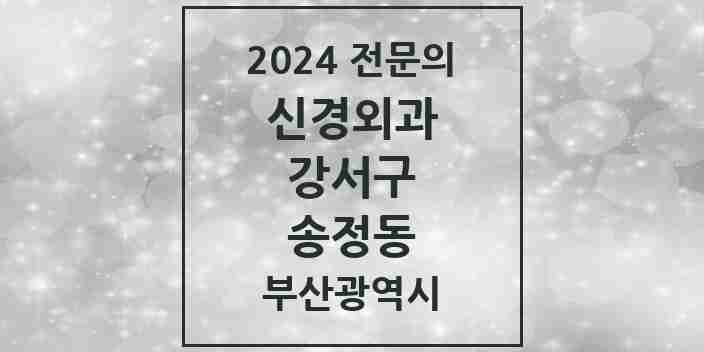 2024 전문의
신경외과
강서구
송정동
부산광역시